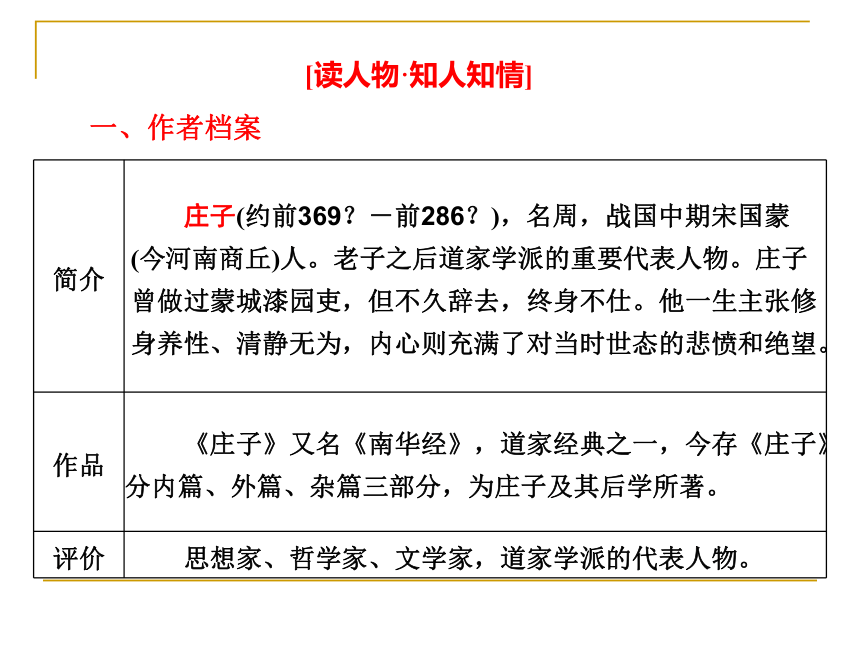 [读人物·知人知情]

一、作者档案

| 简介 | 庄子(约前369？－前286？)，名周，战国中期宋国蒙(今河南商丘)人。老子之后道家学派的重要代表人物。庄子曾做过蒙城漆园吏，但不久辞去，终身不仕。他一生主张修身养性、清静无为，内心则充满了对当时世态的悲愤和绝望。 |
|---|---|
| 作品 | 《庄子》又名《南华经》，道家经典之一，今存《庄子》分内篇、外篇、杂篇三部分，为庄子及其后学所著。 |
| 评价 | 思想家、哲学家、文学家，道家学派的代表人物。 |